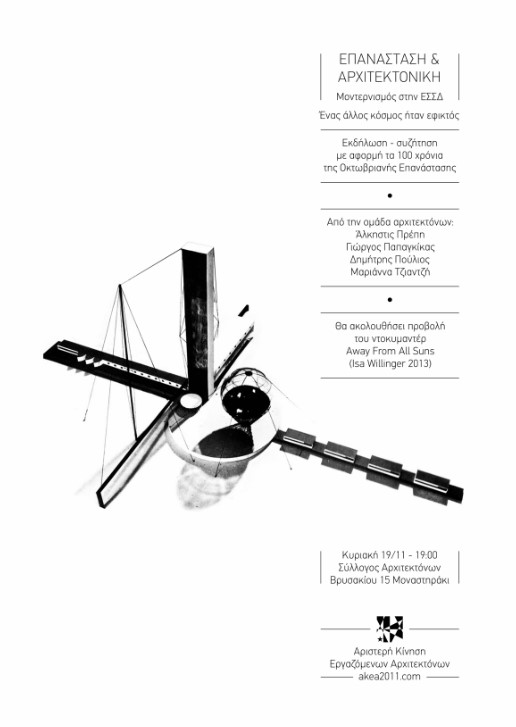 ΕΠΑΝΑΣΤΑΣΗ &
ΑΡΧΙΤΕΚΤΟΝΙΚΗ
Μοντερνισμός στην ΕΣΣΔ

Ένας άλλος κόσμος ήταν εφικτός

Εκδήλωση - συζήτηση
με αφορμή τα 100 χρόνια
της Οκτωβριανής Επανάστασης

•

Από την ομάδα αρχιτεκτόνων:
Άλκηστις Πρέπη
Γιώργος Παπαγκίκας
Δημήτρης Πούλιος
Μαριάννα Τζιαντζή

•

Θα ακολουθήσει προβολή
του ντοκυμαντέρ
Away From All Suns
(Isa Willinger 2013)

Κυριακή 19/11 - 19:00
Σύλλογος Αρχιτεκτόνων
Βρυσακίου 15 Μοναστηράκι

Αριστερή Κίνηση
Εργαζόμενων Αρχιτεκτόνων
akea2011.com